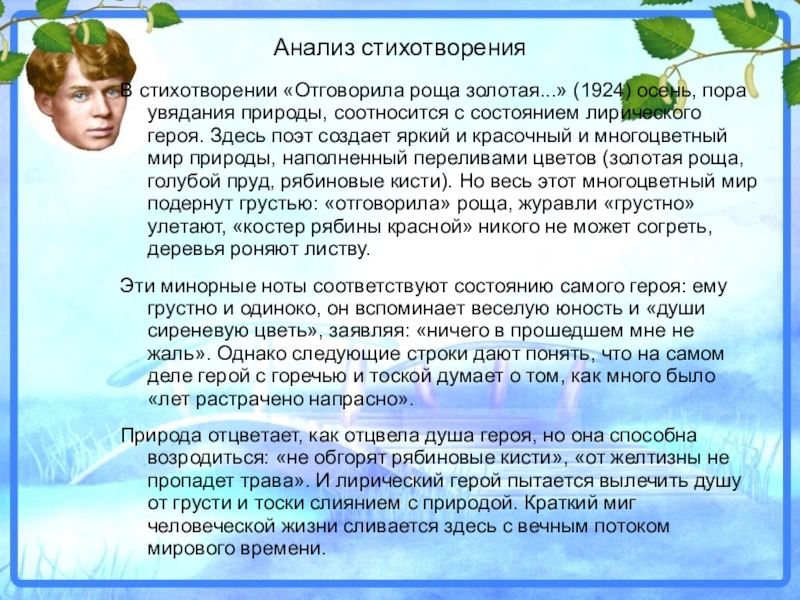 Анализ стихотворения

В стихотворении «Отговорила роща золотая...» (1924) осень, пора увядания природы, соотносится с состоянием лирического героя. Здесь поэт создает яркий и красочный и многоцветный мир природы, наполненный переливами цветов (золотая роща, голубой пруд, рябиновые кисти). Но весь этот многоцветный мир подернут грустью: «отговорила» роща, журавли «грустно» улетают, «костер рябины красной» никого не может согреть, деревья роняют листву.

Эти минорные ноты соответствуют состоянию самого героя: ему грустно и одиноко, он вспоминает веселую юность и «души сиреневую цветь», заявляя: «ничего в прошедшем мне не жаль». Однако следующие строки дают понять, что на самом деле герой с горечью и тоской думает о том, как много было «лет растрачено напрасно».

Природа отцветает, как отцвела душа героя, но она способна возродиться: «не обгорят рябиновые кисти», «от желтизны не пропадет трава». И лирический герой пытается вылечить душу от грусти и тоски слиянием с природой. Краткий миг человеческой жизни сливается здесь с вечным потоком мирового времени.